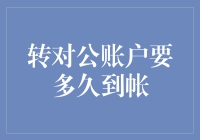 转对公账户要多久到帐